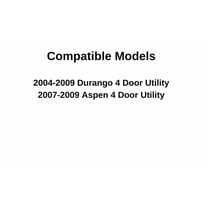 Compatible Models

2004-2009 Durango 4 Door Utility
2007-2009 Aspen 4 Door Utility